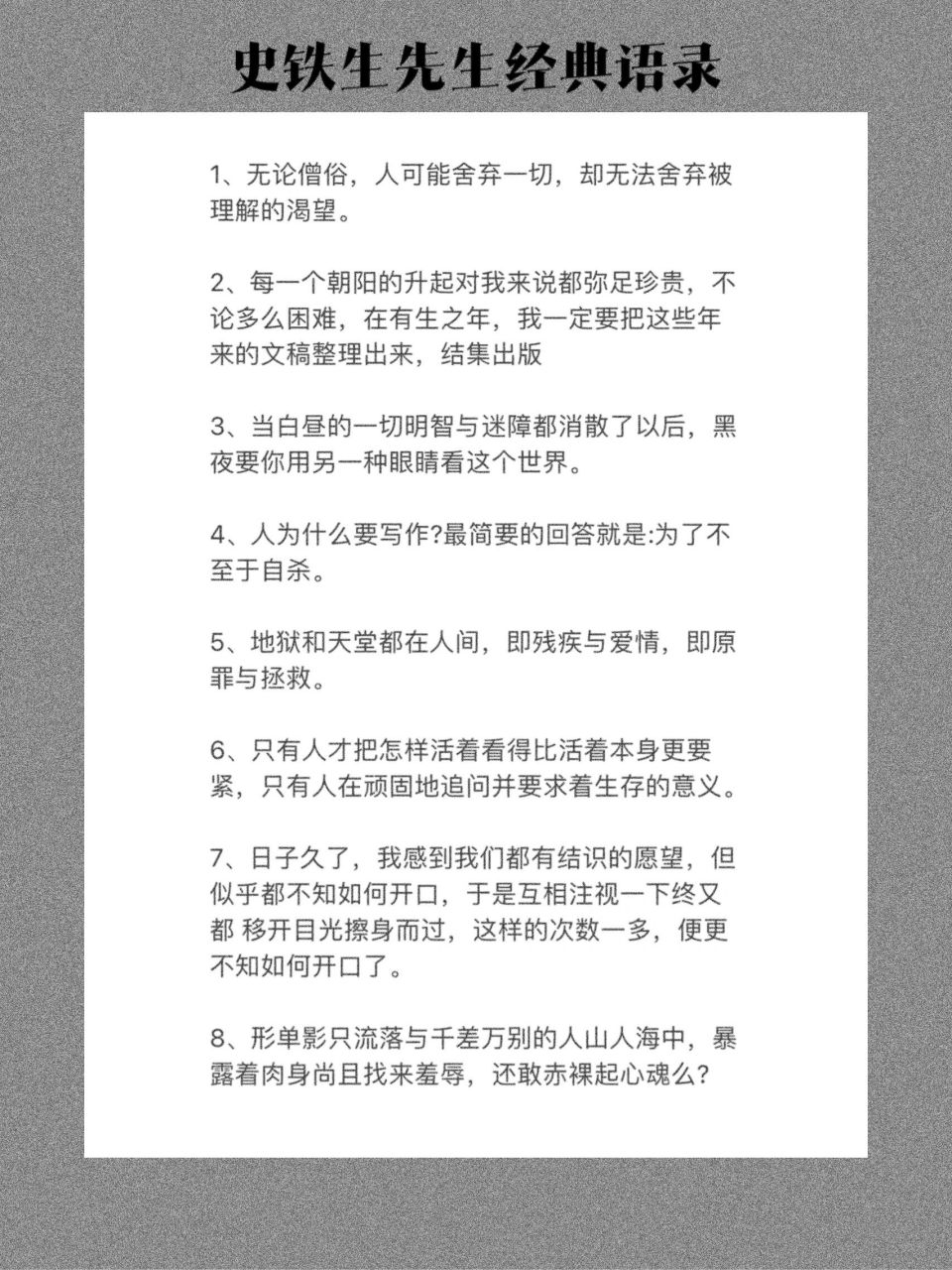 史铁生先生经典语录

1、无论僧俗，人可能舍弃一切，却无法舍弃被理解的渴望。

2、每一个朝阳的升起对我来说都弥足珍贵，不论多么困难，在有生之年，我一定要把这些年来的文稿整理出来，结集出版

3、当白昼的一切明智与迷障都消散了以后，黑夜要你用另一种眼睛看这个世界。

4、人为什么要写作?最简要的回答就是:为了不至于自杀。

5、地狱和天堂都在人间，即残疾与爱情，即原罪与拯救。

6、只有人才把怎样活着看得比活着本身更要紧，只有人在顽固地追问并要求着生存的意义。

7、日子久了，我感到我们都有结识的愿望，但似乎都不知如何开口，于是互相注视一下终又都 移开目光擦身而过，这样的次数一多，便更不知如何开口了。

8、形单影只流落与千差万别的人山人海中，暴露着肉身尚且找来羞辱，还敢赤裸起心魂么?